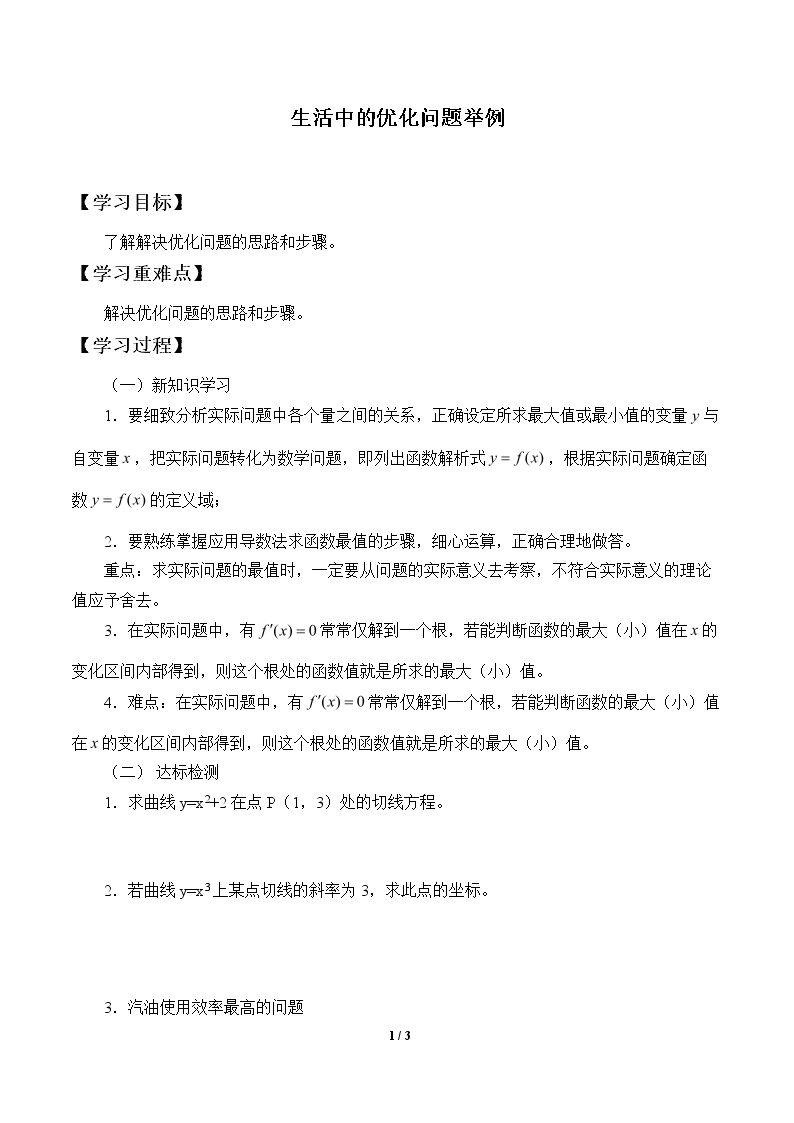 生活中的优化问题举例

【学习目标】

了解解决优化问题的思路和步骤。

【学习重难点】

解决优化问题的思路和步骤。

【学习过程】

（一）新知识学习

1．要细致分析实际问题中各个量之间的关系，正确设定所求最大值或最小值的变量$y$与自变量$x$，把实际问题转化为数学问题，即列出函数解析式$y=f(x)$，根据实际问题确定函数$y=f(x)$的定义域；

2．要熟练掌握应用导数法求函数最值的步骤，细心运算，正确合理地做答。

重点：求实际问题的最值时，一定要从问题的实际意义去考察，不符合实际意义的理论值应予舍去。

3．在实际问题中，有$f'(x)=0$常常仅解到一个根，若能判断函数的最大（小）值在$x$的变化区间内部得到，则这个根处的函数值就是所求的最大（小）值。

4．难点：在实际问题中，有$f'(x)=0$常常仅解到一个根，若能判断函数的最大（小）值在$x$的变化区间内部得到，则这个根处的函数值就是所求的最大（小）值。

（二）达标检测

1．求曲线$y=x^2+2$在点P（1，3）处的切线方程。

2．若曲线$y=x^3$上某点切线的斜率为3，求此点的坐标。

3．汽油使用效率最高的问题

1 / 3